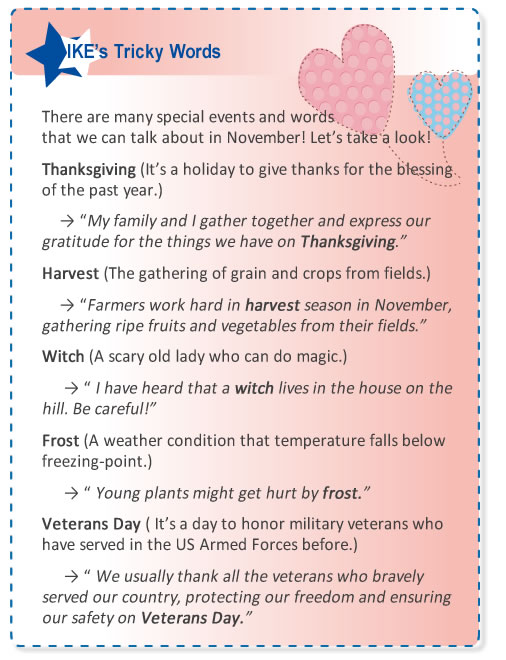 IKE's Tricky Words

There are many special events and words that we can talk about in November! Let's take a look!

Thanksgiving (It's a holiday to give thanks for the blessing of the past year.)

→ "My family and I gather together and express our gratitude for the things we have on Thanksgiving."

Harvest (The gathering of grain and crops from fields.)

→ "Farmers work hard in harvest season in November, gathering ripe fruits and vegetables from their fields."

Witch (A scary old lady who can do magic.)

→ " I have heard that a witch lives in the house on the hill. Be careful!"

Frost (A weather condition that temperature falls below freezing-point.)

→ " Young plants might get hurt by frost."

Veterans Day ( It's a day to honor military veterans who have served in the US Armed Forces before.)

→ " We usually thank all the veterans who bravely served our country, protecting our freedom and ensuring our safety on Veterans Day."